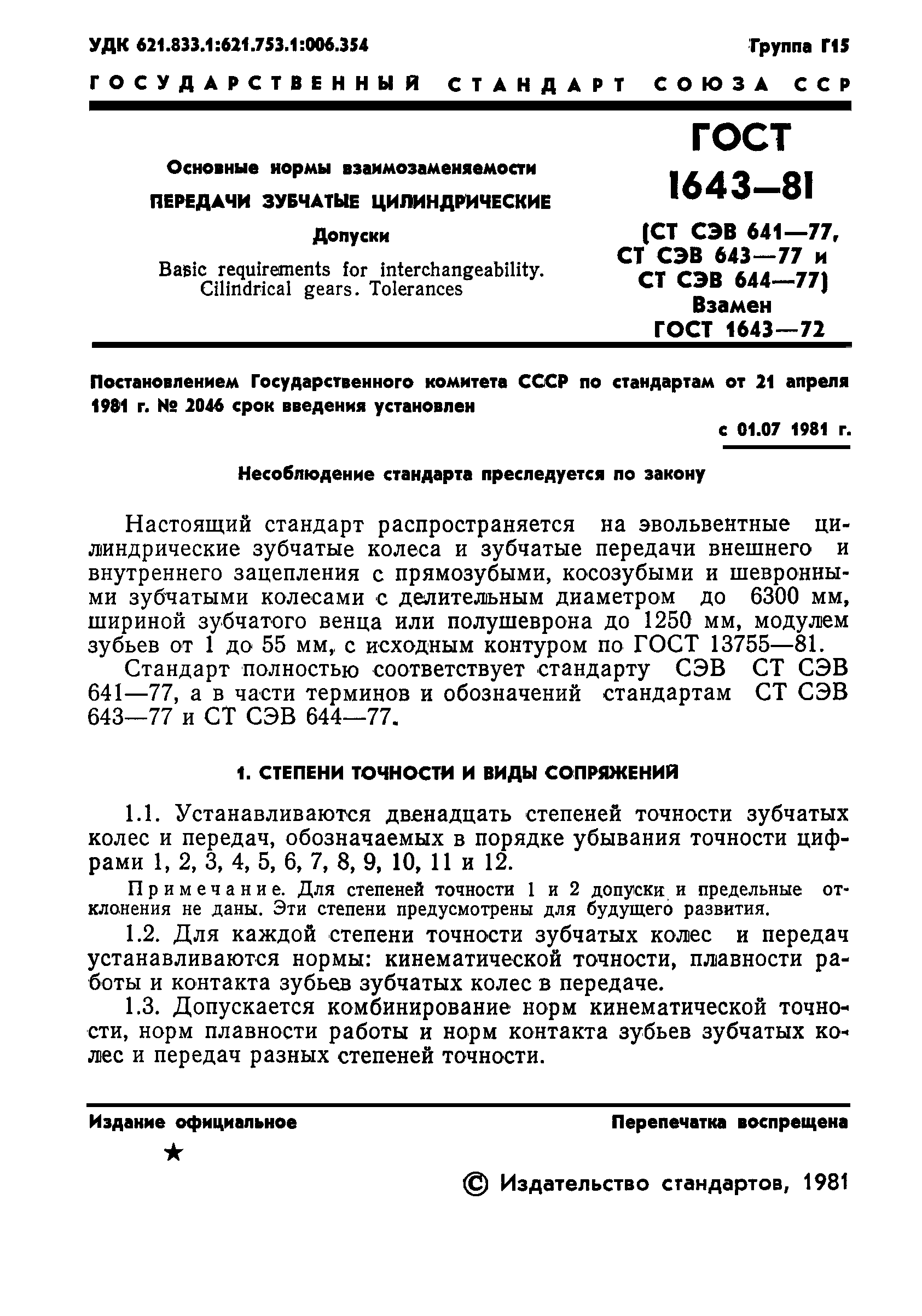 УДК 621.833.1:621.753.1:006.354

Группа Г15

ГОСУДАРСТВЕННЫЙ СТАНДАРТ СОЮЗА ССР

Основные нормы взаимозаменяемости

ПЕРЕДАЧИ ЗУБЧАТЫЕ ЦИЛИНДРИЧЕСКИЕ

Допуски

Basic requirements for interchangeability. Cilindrical gears. Tolerances

ГОСТ 1643—81

(СТ СЭВ 641—77, СТ СЭВ 643—77 и СТ СЭВ 644—77)

Взамен ГОСТ 1643—72

Постановлением Государственного комитета СССР по стандартам от 21 апреля 1981 г. № 2046 срок введения установлен

с 01.07 1981 г.

Несоблюдение стандарта преследуется по закону

Настоящий стандарт распространяется на эвольвентные цилиндрические зубчатые колеса и зубчатые передачи внешнего и внутреннего зацепления с прямозубыми, косозубыми и шевронными зубчатыми колесами с делительным диаметром до 6300 мм, шириной зубчатого венца или полушеврона до 1250 мм, модулем зубьев от 1 до 55 мм, с исходным контуром по ГОСТ 13755—81.

Стандарт полностью соответствует стандарту СЭВ СТ СЭВ 641—77, а в части терминов и обозначений стандартам СТ СЭВ 643—77 и СТ СЭВ 644—77.

1. СТЕПЕНИ ТОЧНОСТИ И ВИДЫ СОПРЯЖЕНИЙ

1.1. Устанавливаются двенадцать степеней точности зубчатых колес и передач, обозначаемых в порядке убывания точности цифрами 1, 2, 3, 4, 5, 6, 7, 8, 9, 10, 11 и 12.

Примечание. Для степеней точности 1 и 2 допуски и предельные отклонения не даны. Эти степени предусмотрены для будущего развития.

1.2. Для каждой степени точности зубчатых колес и передач устанавливаются нормы: кинематической точности, плавности работы и контакта зубьев зубчатых колес в передаче.

1.3. Допускается комбинирование норм кинематической точности, норм плавности работы и норм контакта зубьев зубчатых колес и передач разных степеней точности.

Издание официальное

Перепечатка воспрещена

★

© Издательство стандартов, 1981